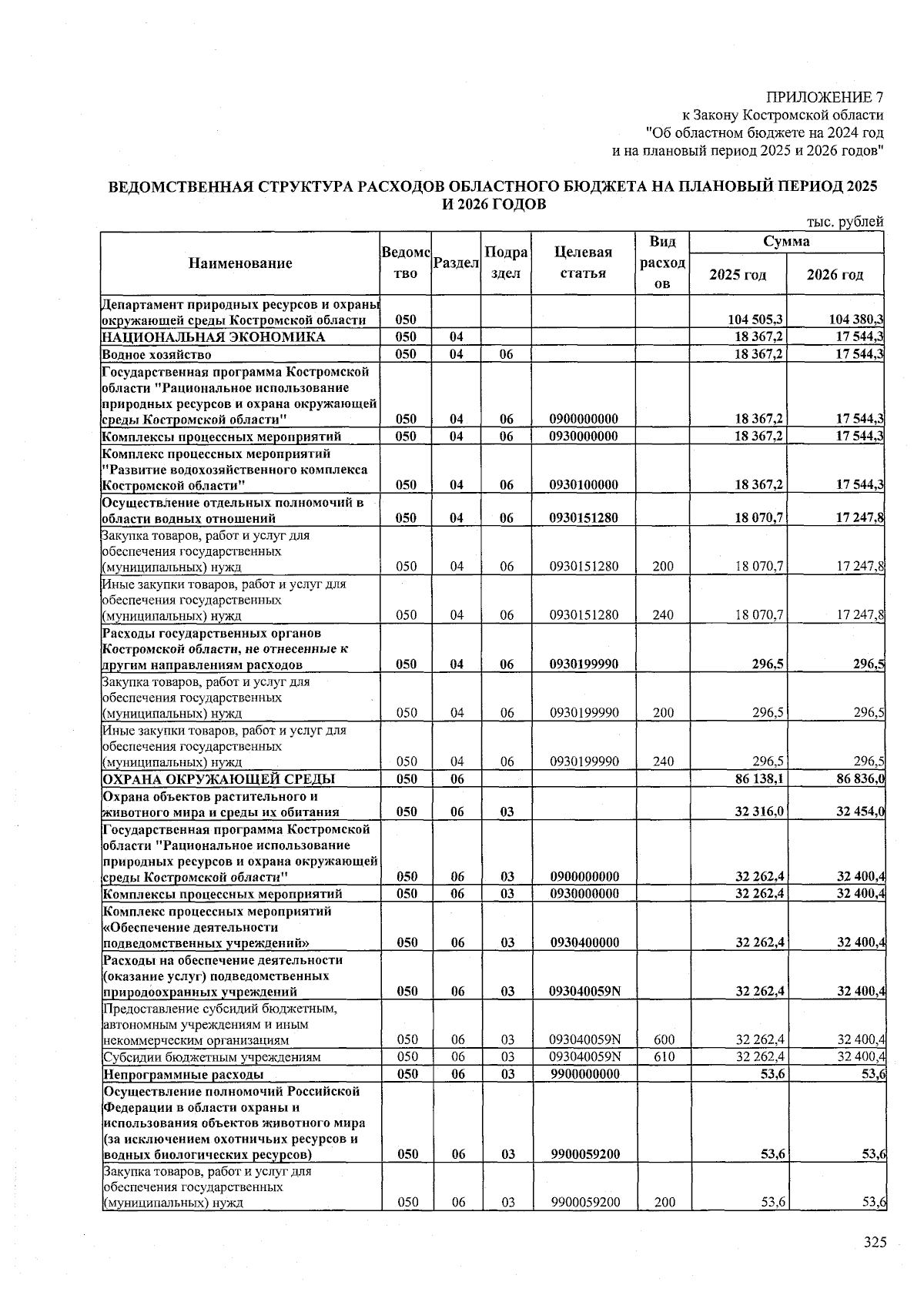 ПРИЛОЖЕНИЕ 7
к Закону Костромской области
"Об областном бюджете на 2024 год
и на плановый период 2025 и 2026 годов"

ВЕДОМСТВЕННАЯ СТРУКТУРА РАСХОДОВ ОБЛАСТНОГО БЮДЖЕТА НА ПЛАНОВЫЙ ПЕРИОД 2025 И 2026 ГОДОВ

тыс. рублей

| Наименование | Ведомство | Раздел | Подраздел | Целевая статья | Вид расходов | Сумма 2025 год | Сумма 2026 год |
|---|---|---|---|---|---|---|---|
| Департамент природных ресурсов и охраны окружающей среды Костромской области | 050 | | | | | 104 505,3 | 104 380,3 |
| НАЦИОНАЛЬНАЯ ЭКОНОМИКА | 050 | 04 | | | | 18 367,2 | 17 544,3 |
| Водное хозяйство | 050 | 04 | 06 | | | 18 367,2 | 17 544,3 |
| Государственная программа Костромской области "Рациональное использование природных ресурсов и охрана окружающей среды Костромской области" | 050 | 04 | 06 | 0900000000 | | 18 367,2 | 17 544,3 |
| Комплексы процессных мероприятий | 050 | 04 | 06 | 0930000000 | | 18 367,2 | 17 544,3 |
| Комплекс процессных мероприятий "Развитие водохозяйственного комплекса Костромской области" | 050 | 04 | 06 | 0930100000 | | 18 367,2 | 17 544,3 |
| Осуществление отдельных полномочий в области водных отношений | 050 | 04 | 06 | 0930151280 | | 18 070,7 | 17 247,8 |
| Закупка товаров, работ и услуг для обеспечения государственных (муниципальных) нужд | 050 | 04 | 06 | 0930151280 | 200 | 18 070,7 | 17 247,8 |
| Иные закупки товаров, работ и услуг для обеспечения государственных (муниципальных) нужд | 050 | 04 | 06 | 0930151280 | 240 | 18 070,7 | 17 247,8 |
| Расходы государственных органов Костромской области, не отнесенные к другим направлениям расходов | 050 | 04 | 06 | 0930199990 | | 296,5 | 296,5 |
| Закупка товаров, работ и услуг для обеспечения государственных (муниципальных) нужд | 050 | 04 | 06 | 0930199990 | 200 | 296,5 | 296,5 |
| Иные закупки товаров, работ и услуг для обеспечения государственных (муниципальных) нужд | 050 | 04 | 06 | 0930199990 | 240 | 296,5 | 296,5 |
| ОХРАНА ОКРУЖАЮЩЕЙ СРЕДЫ | 050 | 06 | | | | 86 138,1 | 86 836,0 |
| Охрана объектов растительного и животного мира и среды их обитания | 050 | 06 | 03 | | | 32 316,0 | 32 454,0 |
| Государственная программа Костромской области "Рациональное использование природных ресурсов и охрана окружающей среды Костромской области" | 050 | 06 | 03 | 0900000000 | | 32 262,4 | 32 400,4 |
| Комплексы процессных мероприятий | 050 | 06 | 03 | 0930000000 | | 32 262,4 | 32 400,4 |
| Комплекс процессных мероприятий «Обеспечение деятельности подведомственных учреждений» | 050 | 06 | 03 | 0930400000 | | 32 262,4 | 32 400,4 |
| Расходы на обеспечение деятельности (оказание услуг) подведомственных природоохранных учреждений | 050 | 06 | 03 | 093040059N | | 32 262,4 | 32 400,4 |
| Предоставление субсидий бюджетным, автономным учреждениям и иным некоммерческим организациям | 050 | 06 | 03 | 093040059N | 600 | 32 262,4 | 32 400,4 |
| Субсидии бюджетным учреждениям | 050 | 06 | 03 | 093040059N | 610 | 32 262,4 | 32 400,4 |
| Непрограммные расходы | 050 | 06 | 03 | 9900000000 | | 53,6 | 53,6 |
| Осуществление полномочий Российской Федерации в области охраны и использования объектов животного мира (за исключением охотничьих ресурсов и водных биологических ресурсов) | 050 | 06 | 03 | 9900059200 | | 53,6 | 53,6 |
| Закупка товаров, работ и услуг для обеспечения государственных (муниципальных) нужд | 050 | 06 | 03 | 9900059200 | 200 | 53,6 | 53,6 |

325